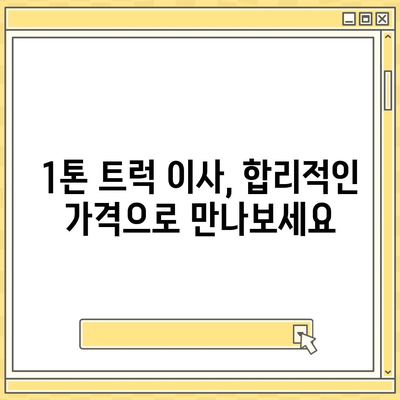 1톤 트럭 이사, 합리적인 가격으로 만나보세요